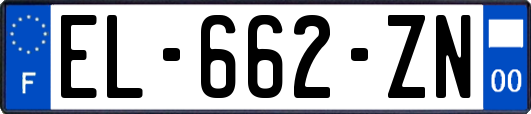 F
EL-662-ZN
00